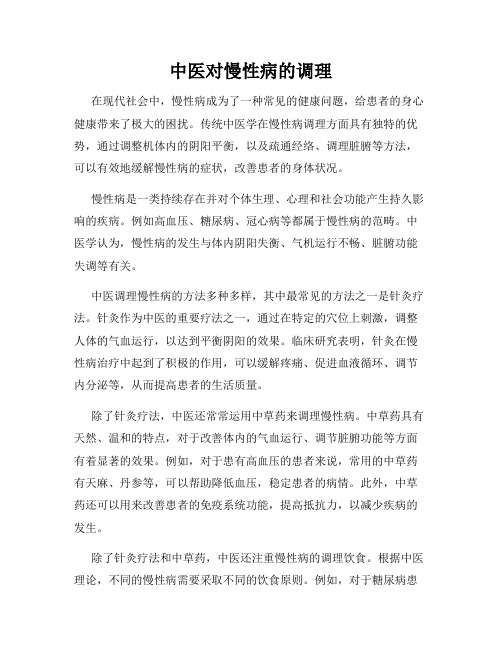 中医对慢性病的调理

在现代社会中，慢性病成为了一种常见的健康问题，给患者的身心健康带来了极大的困扰。传统中医学在慢性病调理方面具有独特的优势，通过调整机体内的阴阳平衡，以及疏通经络、调理脏腑等方法，可以有效地缓解慢性病的症状，改善患者的身体状况。

慢性病是一类持续存在并对个体生理、心理和社会功能产生持久影响的疾病。例如高血压、糖尿病、冠心病等都属于慢性病的范畴。中医学认为，慢性病的发生与体内阴阳失衡、气机运行不畅、脏腑功能失调等有关。

中医调理慢性病的方法多种多样，其中最常见的方法之一是针灸疗法。针灸作为中医的重要疗法之一，通过在特定的穴位上刺激，调整人体的气血运行，以达到平衡阴阳的效果。临床研究表明，针灸在慢性病治疗中起到了积极的作用，可以缓解疼痛、促进血液循环、调节内分泌等，从而提高患者的生活质量。

除了针灸疗法，中医还常常运用中草药来调理慢性病。中草药具有天然、温和的特点，对于改善体内的气血运行、调节脏腑功能等方面有着显著的效果。例如，对于患有高血压的患者来说，常用的中草药有天麻、丹参等，可以帮助降低血压，稳定患者的病情。此外，中草药还可以用来改善患者的免疫系统功能，提高抵抗力，以减少疾病的发生。

除了针灸疗法和中草药，中医还注重慢性病的调理饮食。根据中医理论，不同的慢性病需要采取不同的饮食原则。例如，对于糖尿病患